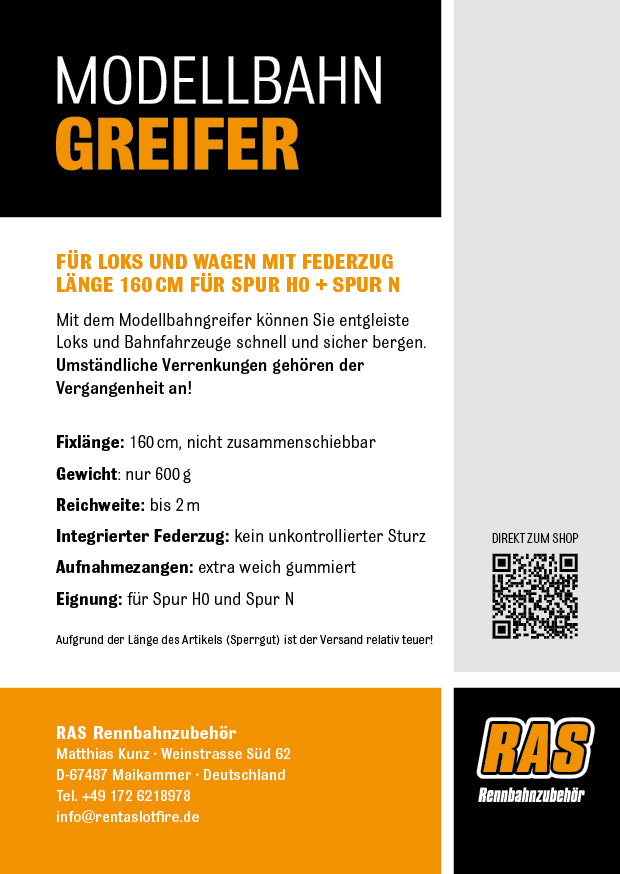 MODELLBAHN
GREIFER

FÜR LOKS UND WAGEN MIT FEDERZUG
LÄNGE 160 CM FÜR SPUR H0 + SPUR N

Mit dem Modellbahngreifer können Sie entgleiste Loks und Bahnfahrzeuge schnell und sicher bergen. Umständliche Verrenkungen gehören der Vergangenheit an!

Fixlänge: 160 cm, nicht zusammenschiebbar

Gewicht: nur 600 g

Reichweite: bis 2 m

Integrierter Federzug: kein unkontrollierter Sturz

Aufnahmezangen: extra weich gummiert

Eignung: für Spur H0 und Spur N

Aufgrund der Länge des Artikels (Sperrgut) ist der Versand relativ teuer!

DIREKT ZUM SHOP

RAS Rennbahnzubehör
Matthias Kunz · Weinstrasse Süd 62
D-67487 Maikammer · Deutschland
Tel. +49 172 6218978
info@rentaslotfire.de

RAS
Rennbahnzubehör